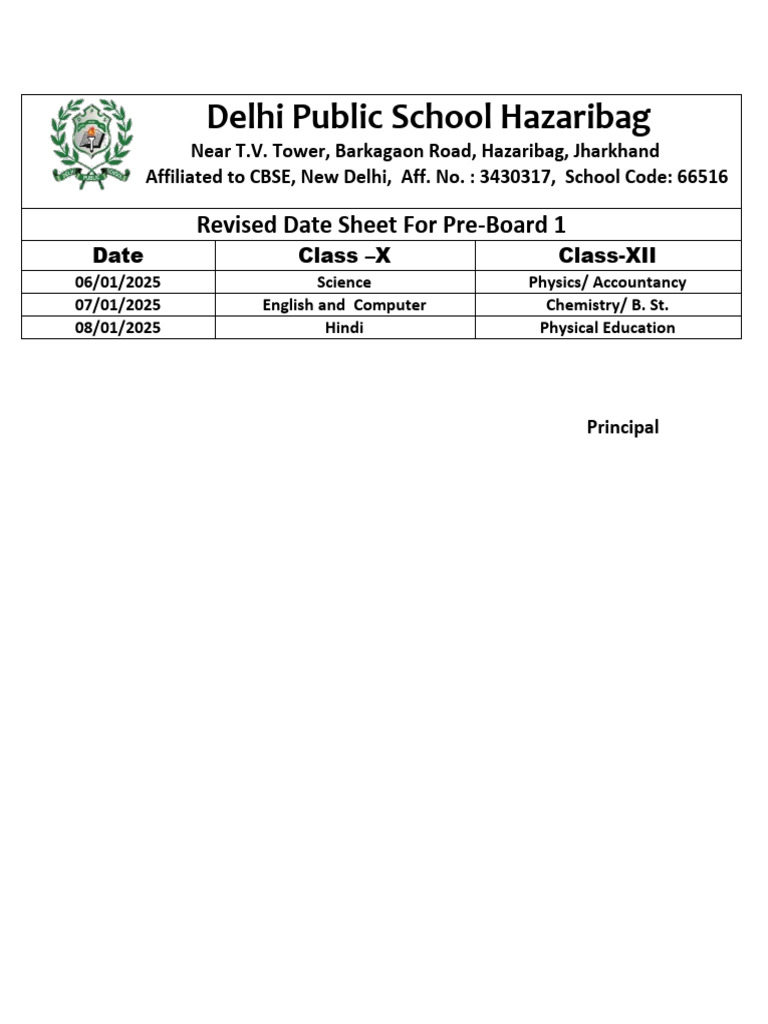 Delhi Public School Hazaribag
Near T.V. Tower, Barkagaon Road, Hazaribag, Jharkhand
Affiliated to CBSE, New Delhi, Aff. No. : 3430317, School Code: 66516

Revised Date Sheet For Pre-Board 1

| Date | Class –X | Class-XII |
|---|---|---|
| 06/01/2025 | Science | Physics/ Accountancy |
| 07/01/2025 | English and Computer | Chemistry/ B. St. |
| 08/01/2025 | Hindi | Physical Education |

Principal